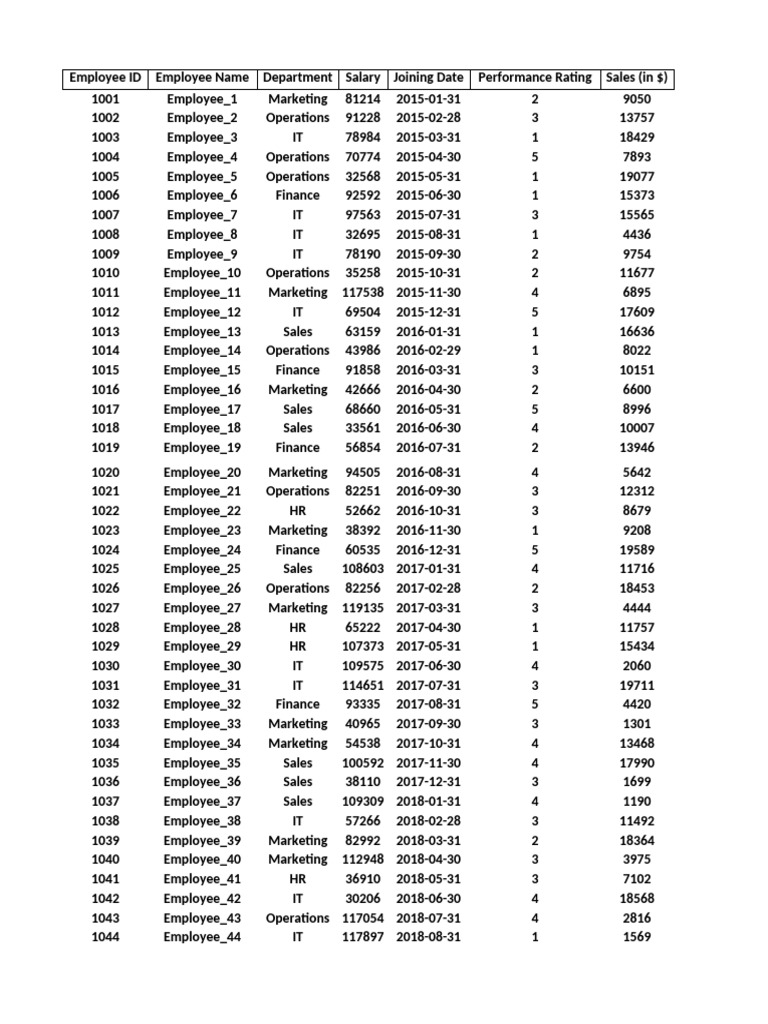 | Employee ID | Employee Name | Department | Salary | Joining Date | Performance Rating | Sales (in $) |
|---|---|---|---|---|---|---|
| 1001 | Employee_1 | Marketing | 81214 | 2015-01-31 | 2 | 9050 |
| 1002 | Employee_2 | Operations | 91228 | 2015-02-28 | 3 | 13757 |
| 1003 | Employee_3 | IT | 78984 | 2015-03-31 | 1 | 18429 |
| 1004 | Employee_4 | Operations | 70774 | 2015-04-30 | 5 | 7893 |
| 1005 | Employee_5 | Operations | 32568 | 2015-05-31 | 1 | 19077 |
| 1006 | Employee_6 | Finance | 92592 | 2015-06-30 | 1 | 15373 |
| 1007 | Employee_7 | IT | 97563 | 2015-07-31 | 3 | 15565 |
| 1008 | Employee_8 | IT | 32695 | 2015-08-31 | 1 | 4436 |
| 1009 | Employee_9 | IT | 78190 | 2015-09-30 | 2 | 9754 |
| 1010 | Employee_10 | Operations | 35258 | 2015-10-31 | 2 | 11677 |
| 1011 | Employee_11 | Marketing | 117538 | 2015-11-30 | 4 | 6895 |
| 1012 | Employee_12 | IT | 69504 | 2015-12-31 | 5 | 17609 |
| 1013 | Employee_13 | Sales | 63159 | 2016-01-31 | 1 | 16636 |
| 1014 | Employee_14 | Operations | 43986 | 2016-02-29 | 1 | 8022 |
| 1015 | Employee_15 | Finance | 91858 | 2016-03-31 | 3 | 10151 |
| 1016 | Employee_16 | Marketing | 42666 | 2016-04-30 | 2 | 6600 |
| 1017 | Employee_17 | Sales | 68660 | 2016-05-31 | 5 | 8996 |
| 1018 | Employee_18 | Sales | 33561 | 2016-06-30 | 4 | 10007 |
| 1019 | Employee_19 | Finance | 56854 | 2016-07-31 | 2 | 13946 |
| 1020 | Employee_20 | Marketing | 94505 | 2016-08-31 | 4 | 5642 |
| 1021 | Employee_21 | Operations | 82251 | 2016-09-30 | 3 | 12312 |
| 1022 | Employee_22 | HR | 52662 | 2016-10-31 | 3 | 8679 |
| 1023 | Employee_23 | Marketing | 38392 | 2016-11-30 | 1 | 9208 |
| 1024 | Employee_24 | Finance | 60535 | 2016-12-31 | 5 | 19589 |
| 1025 | Employee_25 | Sales | 108603 | 2017-01-31 | 4 | 11716 |
| 1026 | Employee_26 | Operations | 82256 | 2017-02-28 | 2 | 18453 |
| 1027 | Employee_27 | Marketing | 119135 | 2017-03-31 | 3 | 4444 |
| 1028 | Employee_28 | HR | 65222 | 2017-04-30 | 1 | 11757 |
| 1029 | Employee_29 | HR | 107373 | 2017-05-31 | 1 | 15434 |
| 1030 | Employee_30 | IT | 109575 | 2017-06-30 | 4 | 2060 |
| 1031 | Employee_31 | IT | 114651 | 2017-07-31 | 3 | 19711 |
| 1032 | Employee_32 | Finance | 93335 | 2017-08-31 | 5 | 4420 |
| 1033 | Employee_33 | Marketing | 40965 | 2017-09-30 | 3 | 1301 |
| 1034 | Employee_34 | Marketing | 54538 | 2017-10-31 | 4 | 13468 |
| 1035 | Employee_35 | Sales | 100592 | 2017-11-30 | 4 | 17990 |
| 1036 | Employee_36 | Sales | 38110 | 2017-12-31 | 3 | 1699 |
| 1037 | Employee_37 | Sales | 109309 | 2018-01-31 | 4 | 1190 |
| 1038 | Employee_38 | IT | 57266 | 2018-02-28 | 3 | 11492 |
| 1039 | Employee_39 | Marketing | 82992 | 2018-03-31 | 2 | 18364 |
| 1040 | Employee_40 | Marketing | 112948 | 2018-04-30 | 3 | 3975 |
| 1041 | Employee_41 | HR | 36910 | 2018-05-31 | 3 | 7102 |
| 1042 | Employee_42 | IT | 30206 | 2018-06-30 | 4 | 18568 |
| 1043 | Employee_43 | Operations | 117054 | 2018-07-31 | 4 | 2816 |
| 1044 | Employee_44 | IT | 117897 | 2018-08-31 | 1 | 1569 |